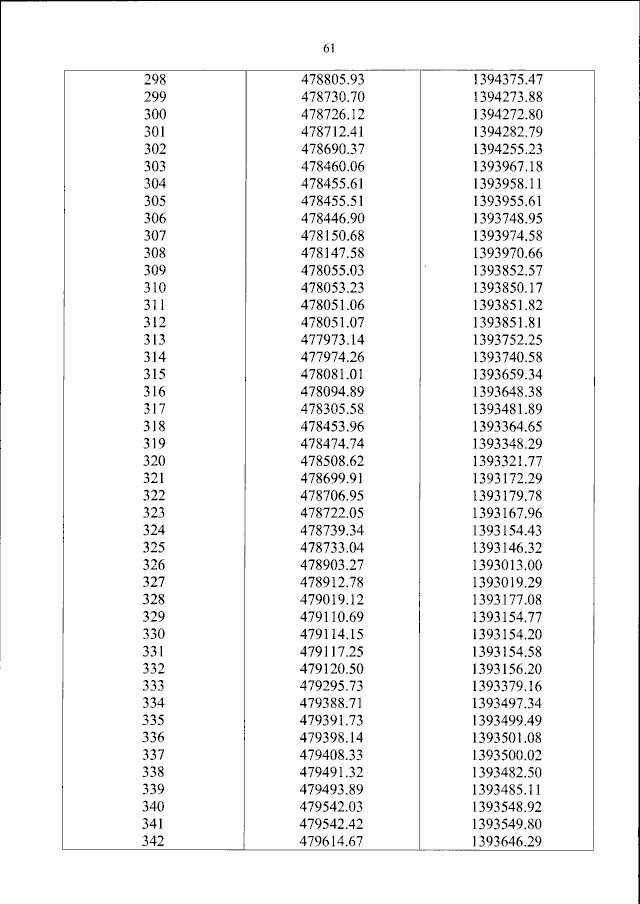 61

| 298 | 478805.93 | 1394375.47 |
|---|---|---|
| 299 | 478730.70 | 1394273.88 |
| 300 | 478726.12 | 1394272.80 |
| 301 | 478712.41 | 1394282.79 |
| 302 | 478690.37 | 1394255.23 |
| 303 | 478460.06 | 1393967.18 |
| 304 | 478455.61 | 1393958.11 |
| 305 | 478455.51 | 1393955.61 |
| 306 | 478446.90 | 1393748.95 |
| 307 | 478150.68 | 1393974.58 |
| 308 | 478147.58 | 1393970.66 |
| 309 | 478055.03 | 1393852.57 |
| 310 | 478053.23 | 1393850.17 |
| 311 | 478051.06 | 1393851.82 |
| 312 | 478051.07 | 1393851.81 |
| 313 | 477973.14 | 1393752.25 |
| 314 | 477974.26 | 1393740.58 |
| 315 | 478081.01 | 1393659.34 |
| 316 | 478094.89 | 1393648.38 |
| 317 | 478305.58 | 1393481.89 |
| 318 | 478453.96 | 1393364.65 |
| 319 | 478474.74 | 1393348.29 |
| 320 | 478508.62 | 1393321.77 |
| 321 | 478699.91 | 1393172.29 |
| 322 | 478706.95 | 1393179.78 |
| 323 | 478722.05 | 1393167.96 |
| 324 | 478739.34 | 1393154.43 |
| 325 | 478733.04 | 1393146.32 |
| 326 | 478903.27 | 1393013.00 |
| 327 | 478912.78 | 1393019.29 |
| 328 | 479019.12 | 1393177.08 |
| 329 | 479110.69 | 1393154.77 |
| 330 | 479114.15 | 1393154.20 |
| 331 | 479117.25 | 1393154.58 |
| 332 | 479120.50 | 1393156.20 |
| 333 | 479295.73 | 1393379.16 |
| 334 | 479388.71 | 1393497.34 |
| 335 | 479391.73 | 1393499.49 |
| 336 | 479398.14 | 1393501.08 |
| 337 | 479408.33 | 1393500.02 |
| 338 | 479491.32 | 1393482.50 |
| 339 | 479493.89 | 1393485.11 |
| 340 | 479542.03 | 1393548.92 |
| 341 | 479542.42 | 1393549.80 |
| 342 | 479614.67 | 1393646.29 |